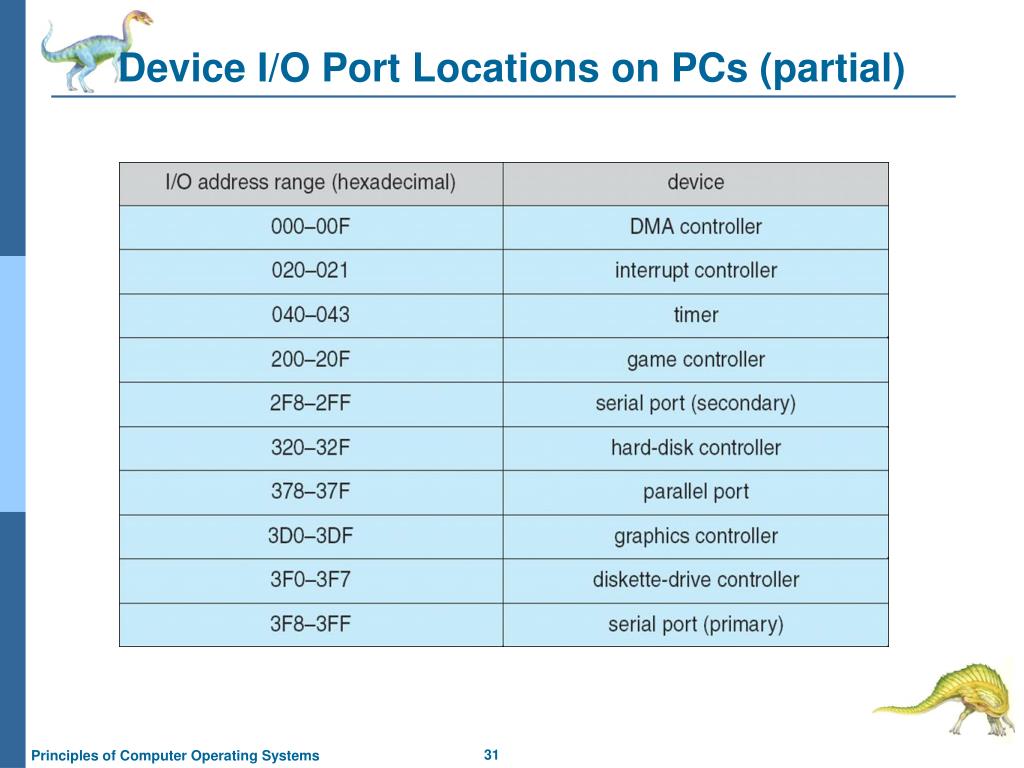 Device I/O Port Locations on PCs (partial)

| I/O address range (hexadecimal) | device |
|---|---|
| 000–00F | DMA controller |
| 020–021 | interrupt controller |
| 040–043 | timer |
| 200–20F | game controller |
| 2F8–2FF | serial port (secondary) |
| 320–32F | hard-disk controller |
| 378–37F | parallel port |
| 3D0–3DF | graphics controller |
| 3F0–3F7 | diskette-drive controller |
| 3F8–3FF | serial port (primary) |

Principles of Computer Operating Systems

31